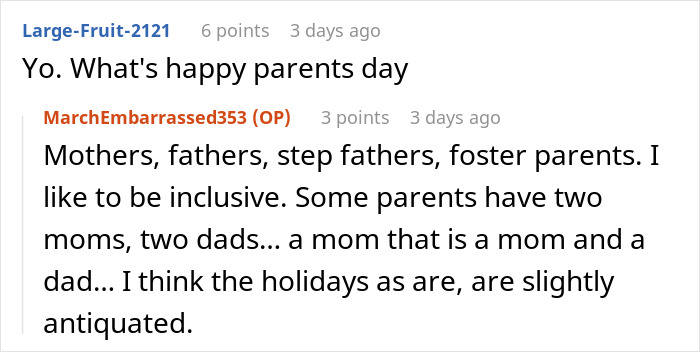 Large-Fruit-2121 6 points 3 days ago
Yo. What's happy parents day

MarchEmbarrassed353 (OP) 3 points 3 days ago
Mothers, fathers, step fathers, foster parents. I like to be inclusive. Some parents have two moms, two dads... a mom that is a mom and a dad... I think the holidays as are, are slightly antiquated.